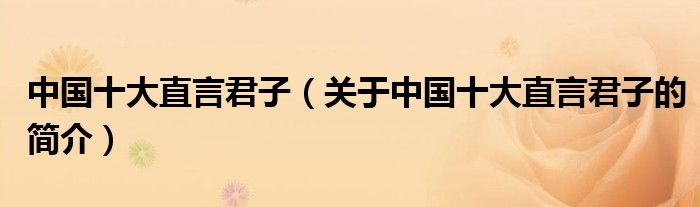 中国十大直言君子（关于中国十大直言君子的简介）